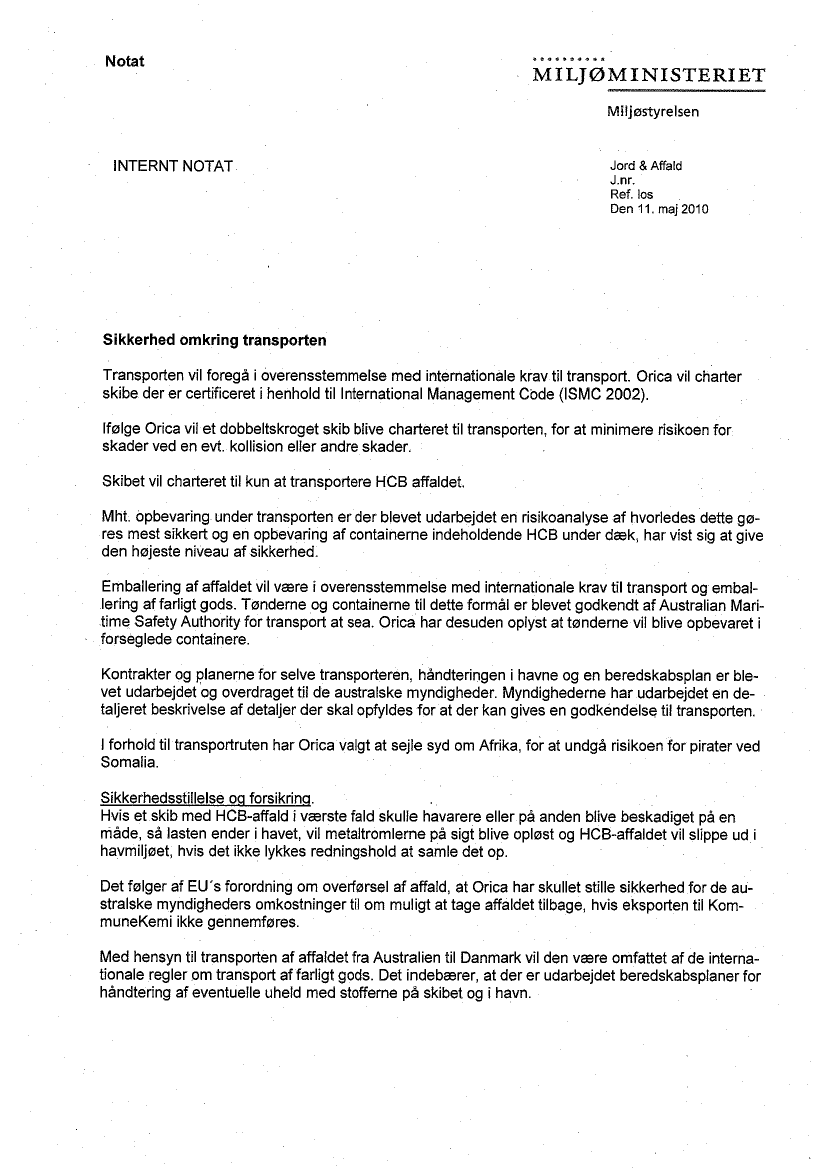 Notat

MILJØMINISTERIET

Miljøstyrelsen

INTERNT NOTAT

Jord & Affald
J.nr.
Ref. los
Den 11. maj 2010

Sikkerhed omkring transporten

Transporten vil foregå i overensstemmelse med internationale krav til transport. Orica vil charter skibe der er certificeret i henhold til International Management Code (ISMC 2002).

Ifølge Orica vil et dobbeltskroget skib blive charteret til transporten, for at minimere risikoen for skader ved en evt. kollision eller andre skader.

Skibet vil charteret til kun at transportere HCB affaldet.

Mht. opbevaring under transporten er der blevet udarbejdet en risikoanalyse af hvorledes dette gøres mest sikkert og en opbevaring af containerne indeholdende HCB under dæk, har vist sig at give den højeste niveau af sikkerhed.

Emballering af affaldet vil være i overensstemmelse med internationale krav til transport og emballering af farligt gods. Tønderne og containerne til dette formål er blevet godkendt af Australian Maritime Safety Authority for transport at sea. Orica har desuden oplyst at tønderne vil blive opbevaret i forseglede containere.

Kontrakter og planerne for selve transporteren, håndteringen i havne og en beredskabsplan er blevet udarbejdet og overdraget til de australske myndigheder. Myndighederne har udarbejdet en detaljeret beskrivelse af detaljer der skal opfyldes for at der kan gives en godkendelse til transporten.

I forhold til transportruten har Orica valgt at sejle syd om Afrika, for at undgå risikoen for pirater ved Somalia.

Sikkerhedsstillelse og forsikring.
Hvis et skib med HCB-affald i værste fald skulle havarere eller på anden blive beskadiget på en måde, så lasten ender i havet, vil metaltromlerne på sigt blive opløst og HCB-affaldet vil slippe ud i havmiljøet, hvis det ikke lykkes redningshold at samle det op.

Det følger af EU´s forordning om overførsel af affald, at Orica har skullet stille sikkerhed for de australske myndigheders omkostninger til om muligt at tage affaldet tilbage, hvis eksporten til KommuneKemi ikke gennemføres.

Med hensyn til transporten af affaldet fra Australien til Danmark vil den være omfattet af de internationale regler om transport af farligt gods. Det indebærer, at der er udarbejdet beredskabsplaner for håndtering af eventuelle uheld med stofferne på skibet og i havn.